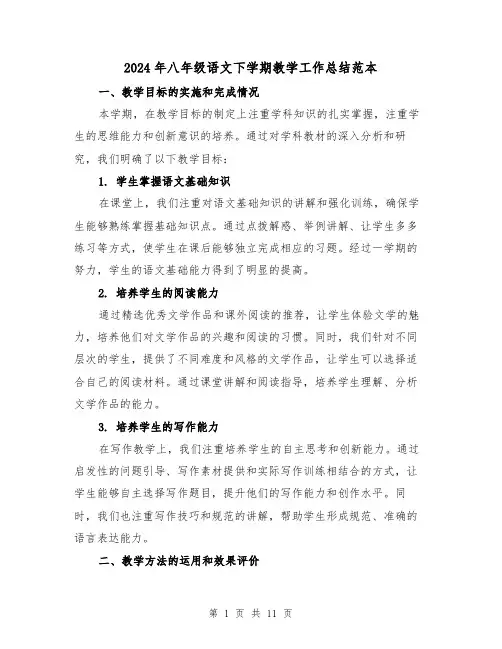 2024年八年级语文下学期教学工作总结范本

一、教学目标的实施和完成情况

本学期，在教学目标的制定上注重学科知识的扎实掌握，注重学生的思维能力和创新意识的培养。通过对学科教材的深入分析和研究，我们明确了以下教学目标：

1. 学生掌握语文基础知识

在课堂上，我们注重对语文基础知识的讲解和强化训练，确保学生能够熟练掌握基础知识点。通过点拨解惑、举例讲解、让学生多多练习等方式，使学生在课后能够独立完成相应的习题。经过一学期的努力，学生的语文基础能力得到了明显的提高。

2. 培养学生的阅读能力

通过精选优秀文学作品和课外阅读的推荐，让学生体验文学的魅力，培养他们对文学作品的兴趣和阅读的习惯。同时，我们针对不同层次的学生，提供了不同难度和风格的文学作品，让学生可以选择适合自己的阅读材料。通过课堂讲解和阅读指导，培养学生理解、分析文学作品的能力。

3. 培养学生的写作能力

在写作教学上，我们注重培养学生的自主思考和创新能力。通过启发性的问题引导、写作素材提供和实际写作训练相结合的方式，让学生能够自主选择写作题目，提升他们的写作能力和创作水平。同时，我们也注重写作技巧和规范的讲解，帮助学生形成规范、准确的语言表达能力。

二、教学方法的运用和效果评价

第 1 页 共 11 页